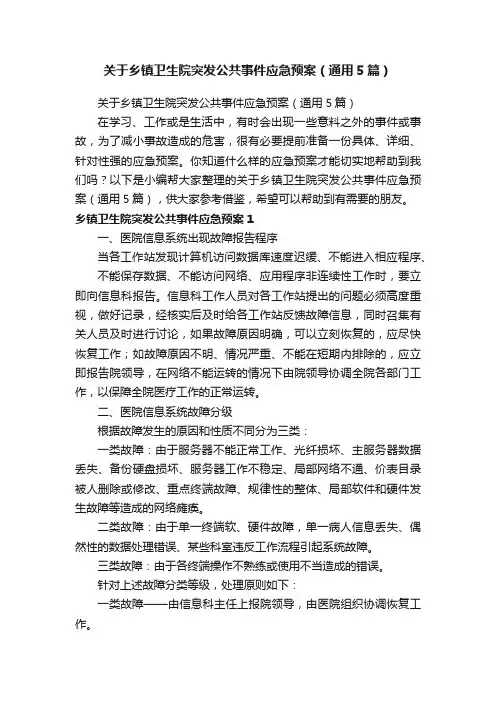 关于乡镇卫生院突发公共事件应急预案（通用5篇）

关于乡镇卫生院突发公共事件应急预案（通用5篇）

在学习、工作或是生活中，有时会出现一些意料之外的事件或事故，为了减小事故造成的危害，很有必要提前准备一份具体、详细、针对性强的应急预案。你知道什么样的应急预案才能切实地帮助到我们吗？以下是小编帮大家整理的关于乡镇卫生院突发公共事件应急预案（通用5篇），供大家参考借鉴，希望可以帮助到有需要的朋友。

乡镇卫生院突发公共事件应急预案1

一、医院信息系统出现故障报告程序

当各工作站发现计算机访问数据库速度迟缓、不能进入相应程序、不能保存数据、不能访问网络、应用程序非连续性工作时，要立即向信息科报告。信息科工作人员对各工作站提出的问题必须高度重视，做好记录，经核实后及时给各工作站反馈故障信息，同时召集有关人员及时进行讨论，如果故障原因明确，可以立刻恢复的，应尽快恢复工作；如故障原因不明、情况严重、不能在短期内排除的，应立即报告院领导，在网络不能运转的情况下由院领导协调全院各部门工作，以保障全院医疗工作的正常运转。

二、医院信息系统故障分级

根据故障发生的原因和性质不同分为三类：

一类故障：由于服务器不能正常工作、光纤损坏、主服务器数据丢失、备份硬盘损坏、服务器工作不稳定、局部网络不通、价表目录被人删除或修改、重点终端故障、规律性的整体、局部软件和硬件发生故障等造成的网络瘫痪。

二类故障：由于单一终端软、硬件故障，单一病人信息丢失、偶然性的数据处理错误、某些科室违反工作流程引起系统故障。

三类故障：由于各终端操作不熟练或使用不当造成的错误。

针对上述故障分类等级，处理原则如下：

一类故障——由信息科主任上报院领导，由医院组织协调恢复工作。